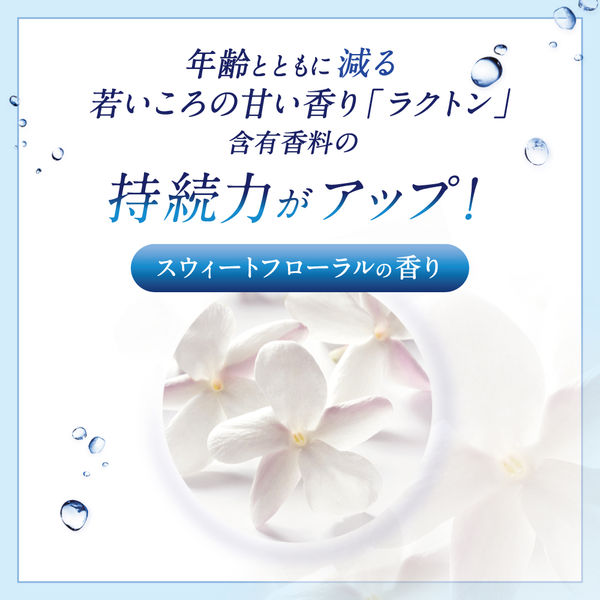 年齢とともに減る
若いころの甘い香り「ラクトン」
含有香料の
持続力がアップ!

スウィートフローラルの香り